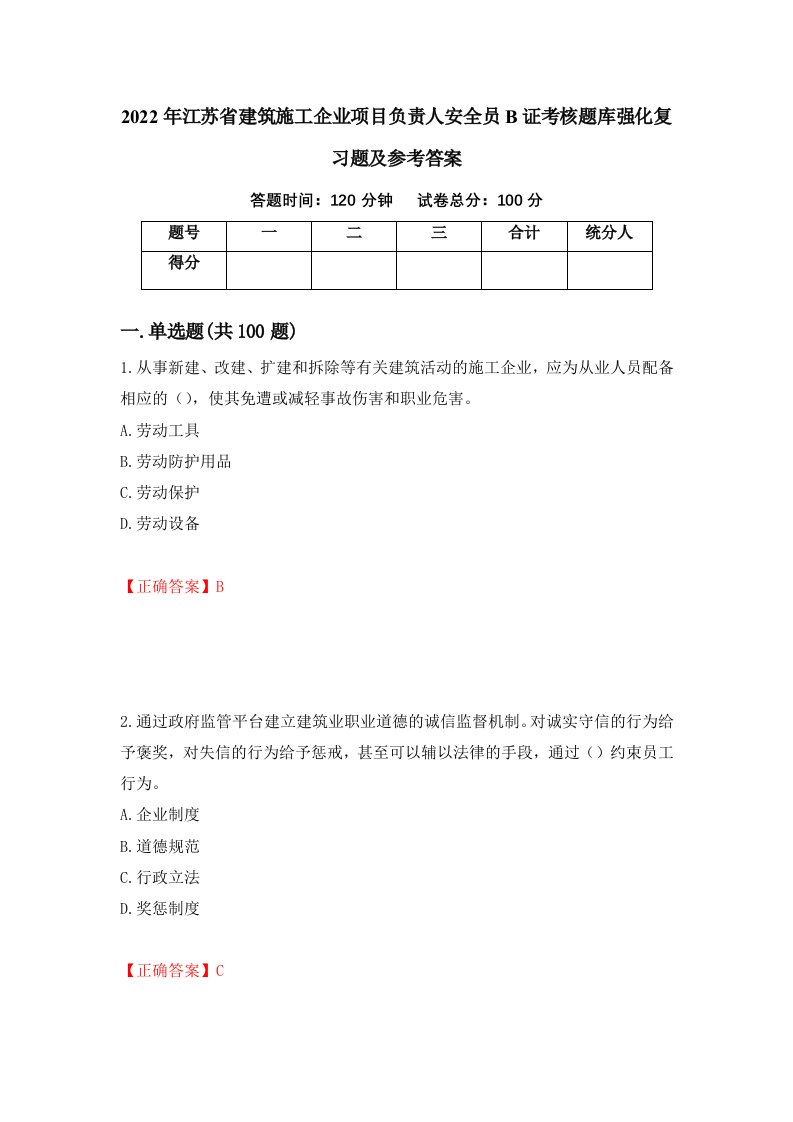 2022年江苏省建筑施工企业项目负责人安全员B证考核题库强化复习题及参考答案

答题时间：120分钟　试卷总分：100分

| 题号 | 一 | 二 | 三 | 合计 | 统分人 |
|---|---|---|---|---|---|
| 得分 | | | | | |

一.单选题(共100题)

1.从事新建、改建、扩建和拆除等有关建筑活动的施工企业，应为从业人员配备相应的（），使其免遭或减轻事故伤害和职业危害。
A.劳动工具
B.劳动防护用品
C.劳动保护
D.劳动设备

【正确答案】B

2.通过政府监管平台建立建筑业职业道德的诚信监督机制。对诚实守信的行为给予褒奖，对失信的行为给予惩戒，甚至可以辅以法律的手段，通过（）约束员工行为。
A.企业制度
B.道德规范
C.行政立法
D.奖惩制度

【正确答案】C